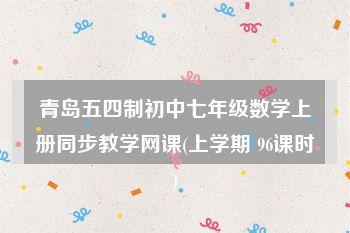 青岛五四制初中七年级数学上册同步教学网课(上学期 96课时)